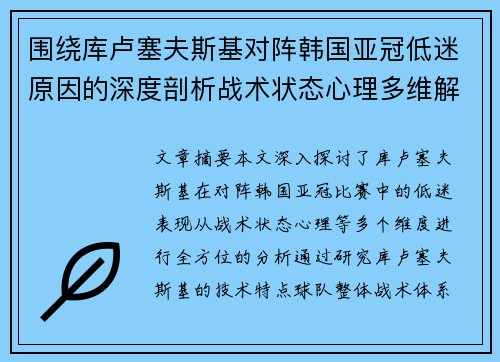 围绕库卢塞夫斯基对阵韩国亚冠低迷原因的深度剖析战术状态心理多维解

文章摘要本文深入探讨了库卢塞夫斯基在对阵韩国亚冠比赛中的低迷表现从战术状态心理等多个维度进行全方位的分析通过研究库卢塞夫斯基的技术特点球队整体战术体系